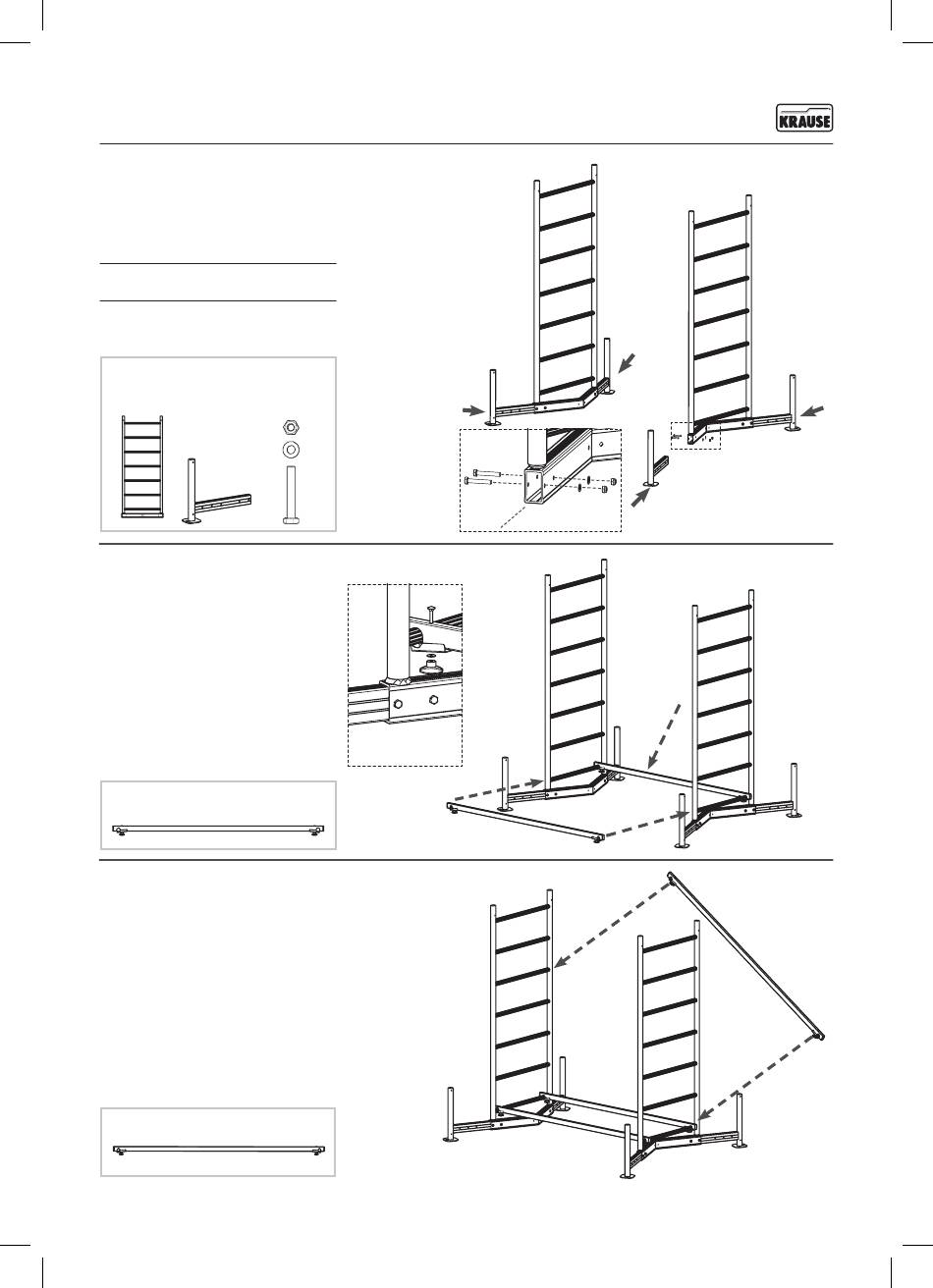 KRAUSE